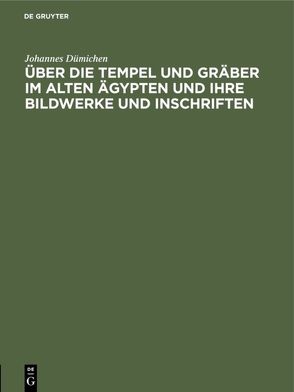 DE GRUYTER

Johannes Dümichen

ÜBER DIE TEMPEL UND GRÄBER IM ALTEN ÄGYPTEN UND IHRE BILDWERKE UND INSCHRIFTEN

DE G